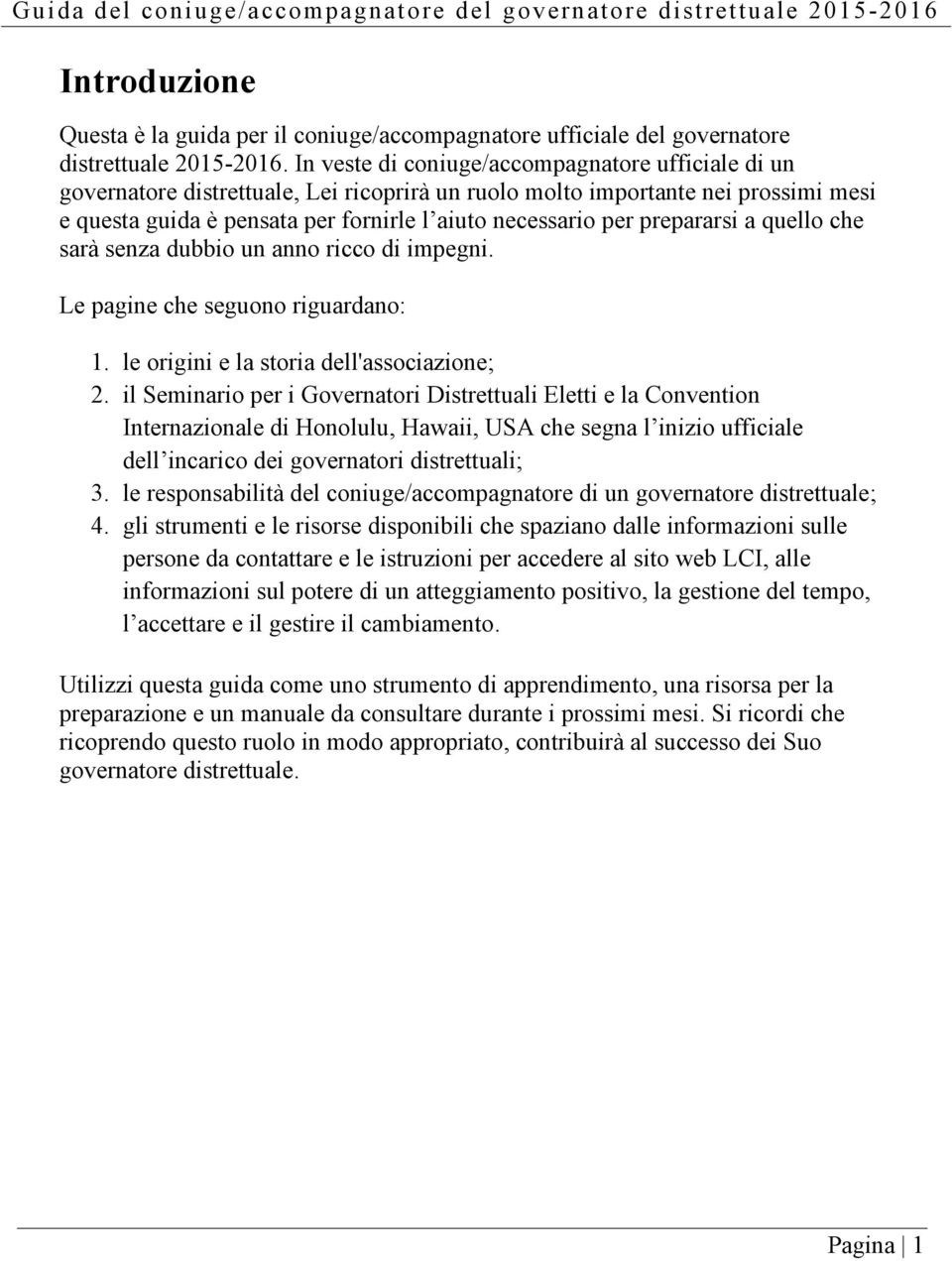 Guida del coniuge/accompagnatore del governatore distrettuale 2015-2016

Introduzione

Questa è la guida per il coniuge/accompagnatore ufficiale del governatore distrettuale 2015-2016. In veste di coniuge/accompagnatore ufficiale di un governatore distrettuale, Lei ricoprirà un ruolo molto importante nei prossimi mesi e questa guida è pensata per fornirle l’aiuto necessario per prepararsi a quello che sarà senza dubbio un anno ricco di impegni.

Le pagine che seguono riguardano:

1. le origini e la storia dell'associazione;
2. il Seminario per i Governatori Distrettuali Eletti e la Convention Internazionale di Honolulu, Hawaii, USA che segna l’inizio ufficiale dell’incarico dei governatori distrettuali;
3. le responsabilità del coniuge/accompagnatore di un governatore distrettuale;
4. gli strumenti e le risorse disponibili che spaziano dalle informazioni sulle persone da contattare e le istruzioni per accedere al sito web LCI, alle informazioni sul potere di un atteggiamento positivo, la gestione del tempo, l’accettare e il gestire il cambiamento.

Utilizzi questa guida come uno strumento di apprendimento, una risorsa per la preparazione e un manuale da consultare durante i prossimi mesi. Si ricordi che ricoprendo questo ruolo in modo appropriato, contribuirà al successo dei Suo governatore distrettuale.

Pagina | 1